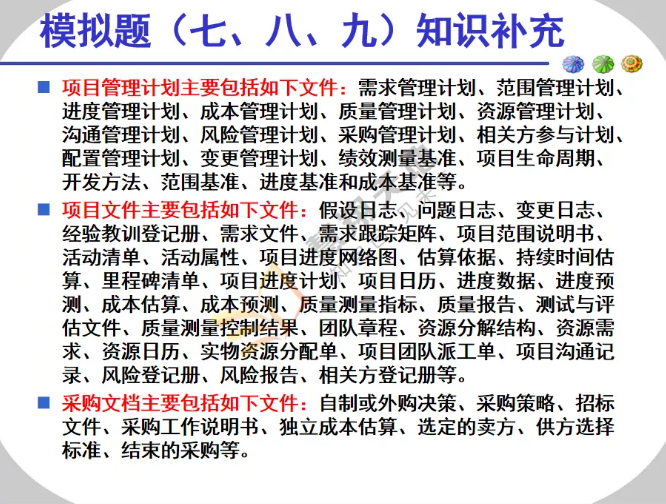 模拟题（七、八、九）知识补充

■ 项目管理计划主要包括如下文件：需求管理计划、范围管理计划、进度管理计划、成本管理计划、质量管理计划、资源管理计划、沟通管理计划、风险管理计划、采购管理计划、相关方参与计划、配置管理计划、变更管理计划、绩效测量基准、项目生命周期、开发方法、范围基准、进度基准和成本基准等。

■ 项目文件主要包括如下文件：假设日志、问题日志、变更日志、经验教训登记册、需求文件、需求跟踪矩阵、项目范围说明书、活动清单、活动属性、项目进度网络图、估算依据、持续时间估算、里程碑清单、项目进度计划、项目日历、进度数据、进度预测、成本估算、成本预测、质量测量指标、质量报告、测试与评估文件、质量测量控制结果、团队章程、资源分解结构、资源需求、资源日历、实物资源分配单、项目团队派工单、项目沟通记录、风险登记册、风险报告、相关方登记册等。

■ 采购文档主要包括如下文件：自制或外购决策、采购策略、招标文件、采购工作说明书、独立成本估算、选定的卖方、供方选择标准、结束的采购等。